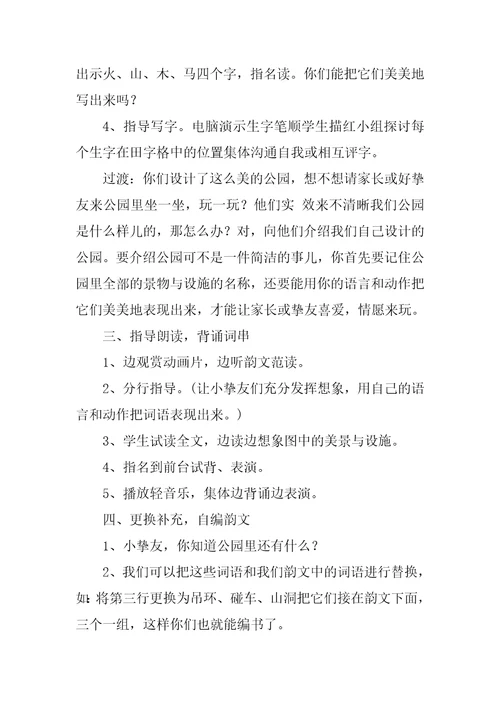 出示火、山、木、马四个字，指名读。你们能把它们美美地写出来吗？

4、指导写字。电脑演示生字笔顺学生描红小组探讨每个生字在田字格中的位置集体沟通自我或相互评字。

过渡：你们设计了这么美的公园，想不想请家长或好挚友来公园里坐一坐，玩一玩？他们实 效来不清晰我们公园是什么样儿的，那怎么办？对，向他们介绍我们自己设计的公园。要介绍公园可不是一件简洁的事儿，你首先要记住公园里全部的景物与设施的名称，还要能用你的语言和动作把它们美美地表现出来，才能让家长或挚友喜爱，情愿来玩。

三、指导朗读，背诵词串

1、边观赏动画片，边听韵文范读。

2、分行指导。（让小挚友们充分发挥想象，用自己的语言和动作把词语表现出来。）

3、学生试读全文，边读边想象图中的美景与设施。

4、指名到前台试背、表演。

5、播放轻音乐，集体边背诵边表演。

四、更换补充，自编韵文

1、小挚友，你知道公园里还有什么？

2、我们可以把这些词语和我们韵文中的词语进行替换，如：将第三行更换为吊环、碰车、山洞把它们接在韵文下面，三个一组，这样你们也就能编书了。